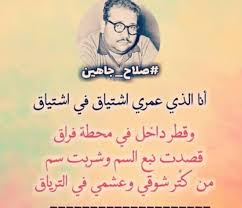 #صلاح_جاهين

أنا الذي عمري اشتياق في اشتياق

وقطر داخل في محطة فراق
قصدت نبع السم وشربت سم
من كتر شوقي وعشمي في الترياق